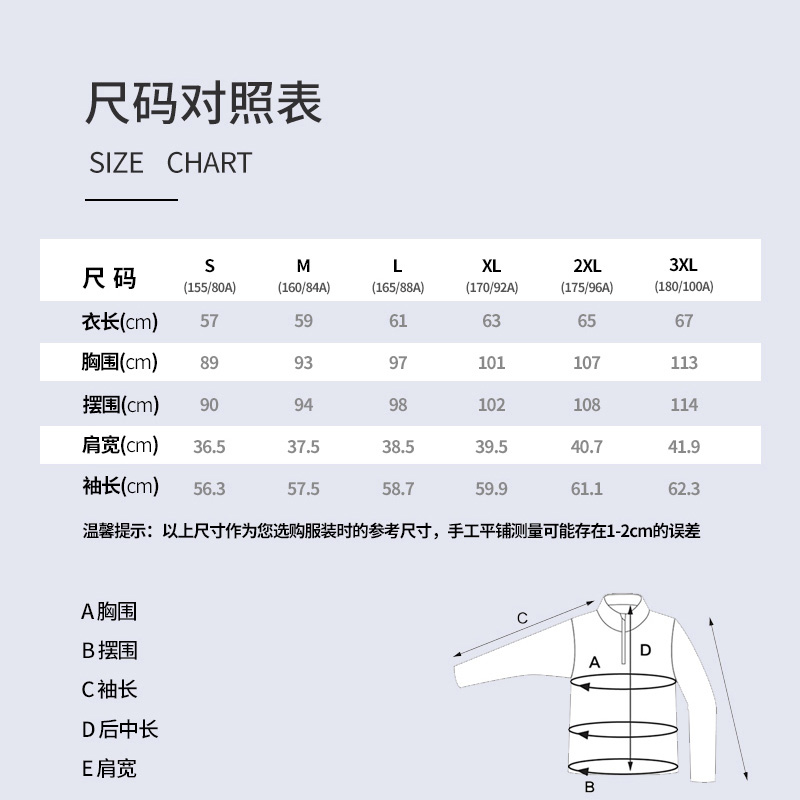 尺码对照表

SIZE CHART

| 尺 码 | S (155/80A) | M (160/84A) | L (165/88A) | XL (170/92A) | 2XL (175/96A) | 3XL (180/100A) |
|---|---|---|---|---|---|---|
| 衣长(cm) | 57 | 59 | 61 | 63 | 65 | 67 |
| 胸围(cm) | 89 | 93 | 97 | 101 | 107 | 113 |
| 摆围(cm) | 90 | 94 | 98 | 102 | 108 | 114 |
| 肩宽(cm) | 36.5 | 37.5 | 38.5 | 39.5 | 40.7 | 41.9 |
| 袖长(cm) | 56.3 | 57.5 | 58.7 | 59.9 | 61.1 | 62.3 |

温馨提示：以上尺寸作为您选购服装时的参考尺寸，手工平铺测量可能存在1-2cm的误差

A 胸围
B 摆围
C 袖长
D 后中长
E 肩宽

C
A
D
B